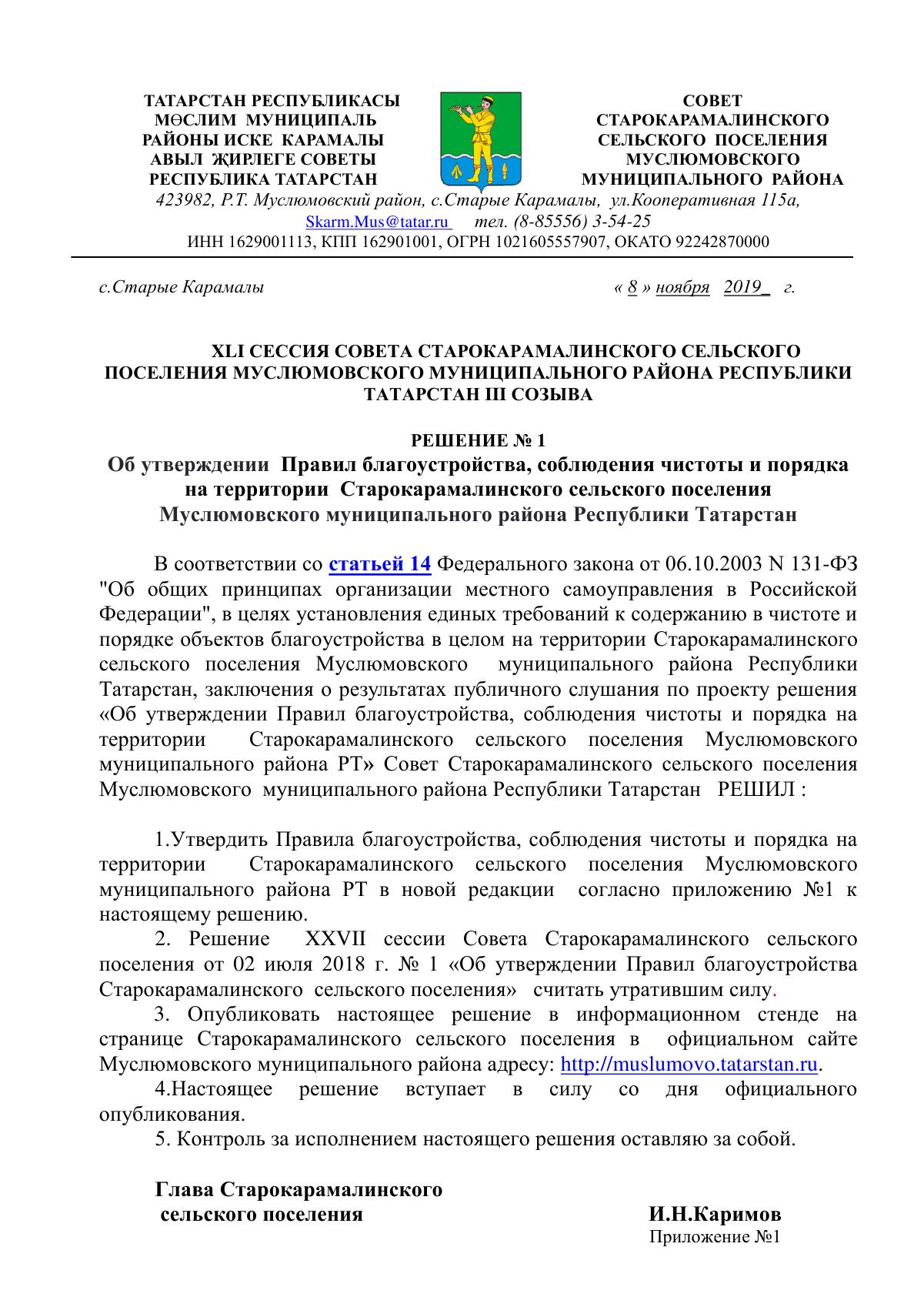 ТАТАРСТАН РЕСПУБЛИКАСЫ
МӨСЛИМ МУНИЦИПАЛЬ
РАЙОНЫ ИСКЕ КАРАМАЛЫ
АВЫЛ ҖИРЛЕГЕ СОВЕТЫ
РЕСПУБЛИКА ТАТАРСТАН

СОВЕТ
СТАРОКАРАМАЛИНСКОГО
СЕЛЬСКОГО ПОСЕЛЕНИЯ
МУСЛЮМОВСКОГО
МУНИЦИПАЛЬНОГО РАЙОНА

423982, Р.Т. Муслюмовский район, с.Старые Карамалы, ул.Кооперативная 115а,
Skarm.Mus@tatar.ru тел. (8-85556) 3-54-25
ИНН 1629001113, КПП 162901001, ОГРН 1021605557907, ОКАТО 92242870000

с.Старые Карамалы « 8 » ноября 2019_ г.

XLI СЕССИЯ СОВЕТА СТАРОКАРАМАЛИНСКОГО СЕЛЬСКОГО ПОСЕЛЕНИЯ МУСЛЮМОВСКОГО МУНИЦИПАЛЬНОГО РАЙОНА РЕСПУБЛИКИ ТАТАРСТАН III СОЗЫВА

РЕШЕНИЕ № 1
Об утверждении Правил благоустройства, соблюдения чистоты и порядка на территории Старокарамалинского сельского поселения Муслюмовского муниципального района Республики Татарстан

В соответствии со статьей 14 Федерального закона от 06.10.2003 N 131-ФЗ "Об общих принципах организации местного самоуправления в Российской Федерации", в целях установления единых требований к содержанию в чистоте и порядке объектов благоустройства в целом на территории Старокарамалинского сельского поселения Муслюмовского муниципального района Республики Татарстан, заключения о результатах публичного слушания по проекту решения «Об утверждении Правил благоустройства, соблюдения чистоты и порядка на территории Старокарамалинского сельского поселения Муслюмовского муниципального района РТ» Совет Старокарамалинского сельского поселения Муслюмовского муниципального района Республики Татарстан РЕШИЛ :

1.Утвердить Правила благоустройства, соблюдения чистоты и порядка на территории Старокарамалинского сельского поселения Муслюмовского муниципального района РТ в новой редакции согласно приложению №1 к настоящему решению.
2. Решение XXVII сессии Совета Старокарамалинского сельского поселения от 02 июля 2018 г. № 1 «Об утверждении Правил благоустройства Старокарамалинского сельского поселения» считать утратившим силу.
3. Опубликовать настоящее решение в информационном стенде на странице Старокарамалинского сельского поселения в официальном сайте Муслюмовского муниципального района адресу: http://muslumovo.tatarstan.ru.
4.Настоящее решение вступает в силу со дня официального опубликования.
5. Контроль за исполнением настоящего решения оставляю за собой.

Глава Старокарамалинского
сельского поселения И.Н.Каримов
Приложение №1